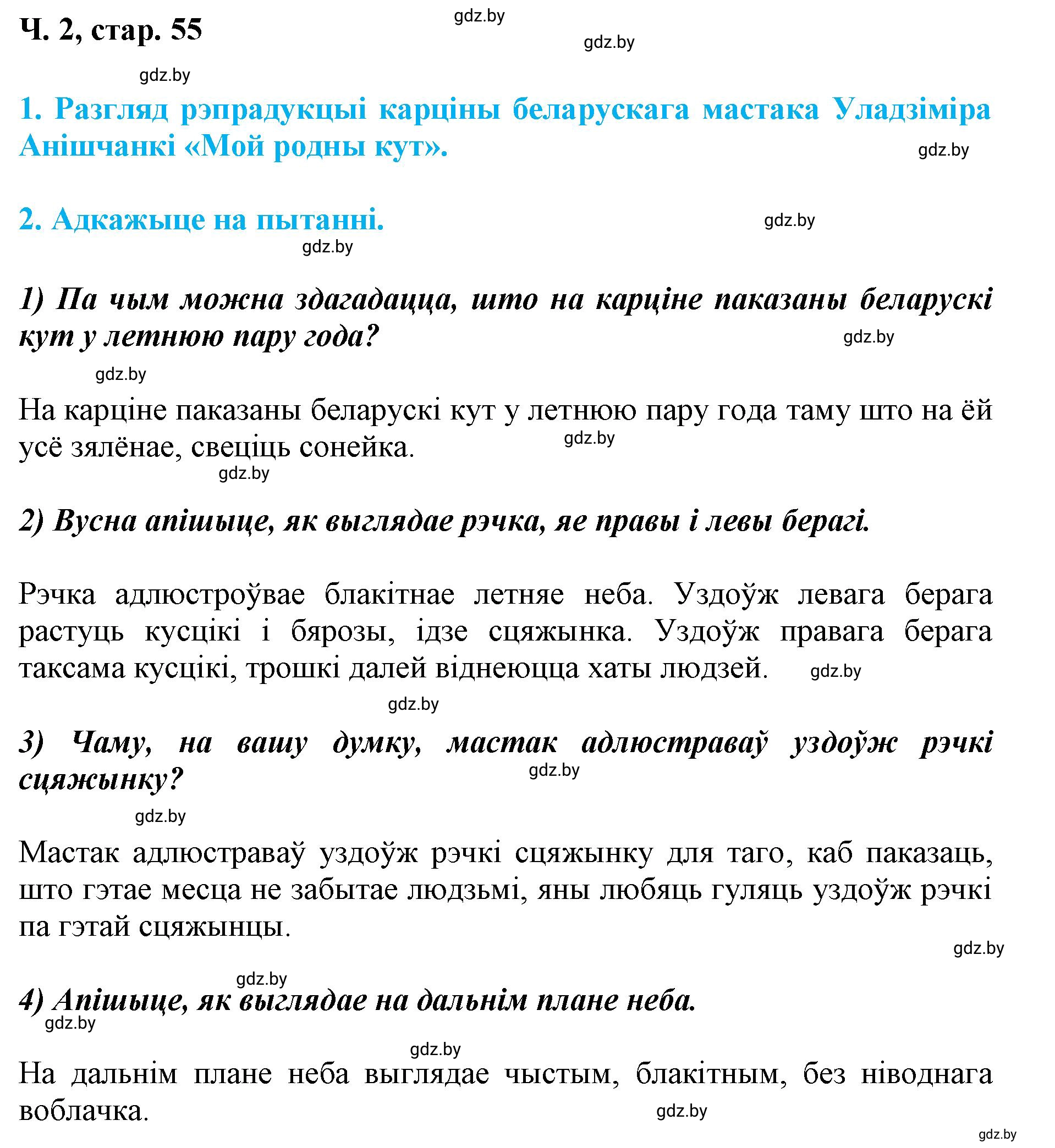 Ч. 2, стар. 55

gdz.by

gdz.by

gdz.by

1. Разгляд рэпрадукцыі карціны беларускага мастака Уладзіміра Анішчанкі «Мой родны кут».

gdz.by

2. Адкажыце на пытанні.

gdz.by

gdz.by

1) Па чым можна здагадацца, што на карціне паказаны беларускі кут у летнюю пару года?

gdz.by

gdz.by

На карціне паказаны беларускі кут у летнюю пару года таму што на ёй усё зялёнае, свеціць сонейка.

gdz.by

gdz.by

2) Вусна апішыце, як выглядае рэчка, яе правы і левы берагі.

Рэчка адлюстроўвае блакітнае летняе неба. Уздоўж левага берага растуць кусцікі і бярозы, ідзе сцяжынка. Уздоўж правага берага таксама кусцікі, трошкі далей віднеюцца хаты людзей.

gdz.by

gdz.by

3) Чаму, на вашу думку, мастак адлюстраваў уздоўж рэчкі сцяжынку?

gdz.by

gdz.by

Мастак адлюстраваў уздоўж рэчкі сцяжынку для таго, каб паказаць, што гэтае месца не забытае людзьмі, яны любяць гуляць уздоўж рэчкі па гэтай сцяжынцы.

gdz.by

gdz.by

4) Апішыце, як выглядае на дальнім плане неба.

gdz.by

gdz.by

На дальнім плане неба выглядае чыстым, блакітным, без ніводнага воблачка.

gdz.by

gdz.by